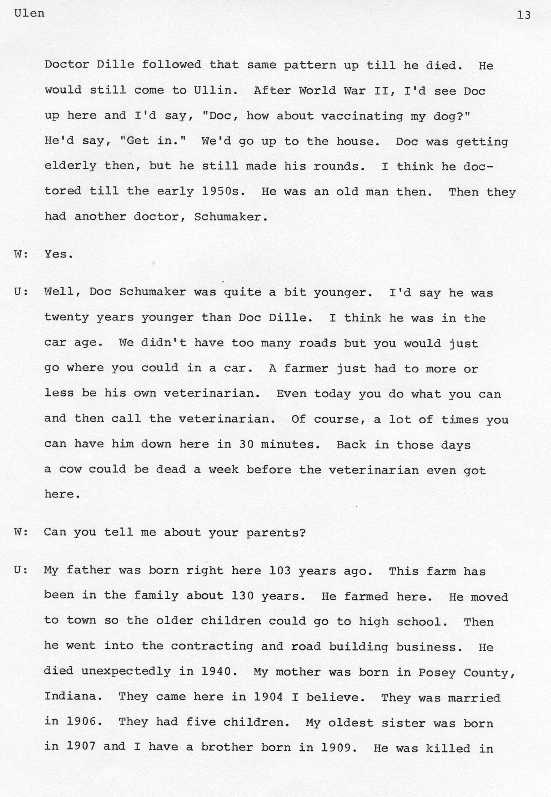 Ulen 13

Doctor Dille followed that same pattern up till he died. He would still come to Ullin. After World War II, I'd see Doc up here and I'd say, "Doc, how about vaccinating my dog?" He'd say, "Get in." We'd go up to the house. Doc was getting elderly then, but he still made his rounds. I think he doctored till the early 1950s. He was an old man then. Then they had another doctor, Schumaker.

W: Yes.

U: Well, Doc Schumaker was quite a bit younger. I'd say he was twenty years younger than Doc Dille. I think he was in the car age. We didn't have too many roads but you would just go where you could in a car. A farmer just had to more or less be his own veterinarian. Even today you do what you can and then call the veterinarian. Of course, a lot of times you can have him down here in 30 minutes. Back in those days a cow could be dead a week before the veterinarian even got here.

W: Can you tell me about your parents?

U: My father was born right here 103 years ago. This farm has been in the family about 130 years. He farmed here. He moved to town so the older children could go to high school. Then he went into the contracting and road building business. He died unexpectedly in 1940. My mother was born in Posey County, Indiana. They came here in 1904 I believe. They was married in 1906. They had five children. My oldest sister was born in 1907 and I have a brother born in 1909. He was killed in